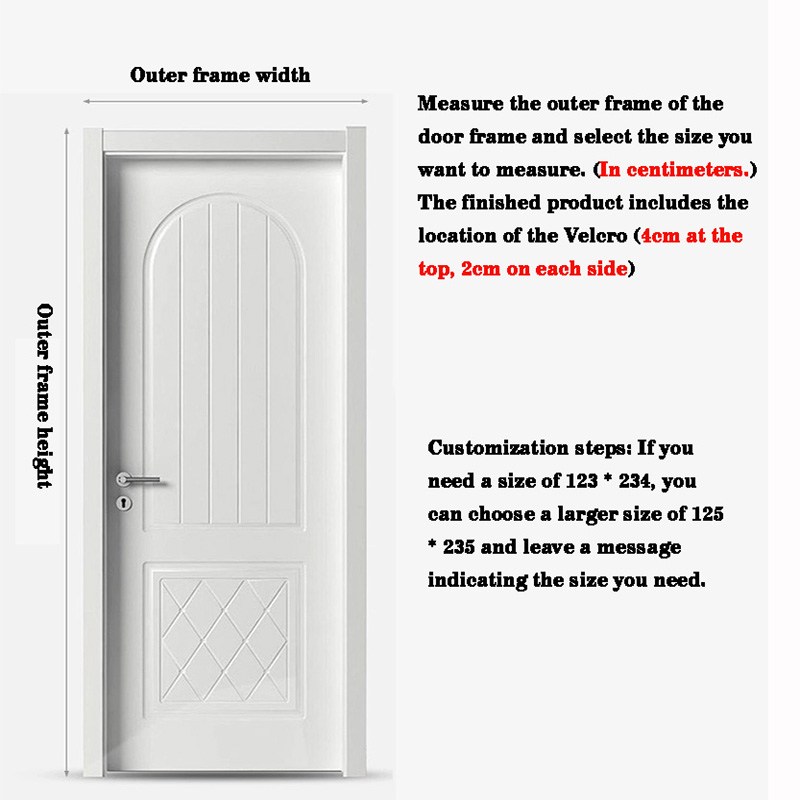 Outer frame width

Outer frame height

Measure the outer frame of the door frame and select the size you want to measure. (In centimeters.) The finished product includes the location of the Velcro (4cm at the top, 2cm on each side)

Customization steps: If you need a size of 123 * 234, you can choose a larger size of 125 * 235 and leave a message indicating the size you need.